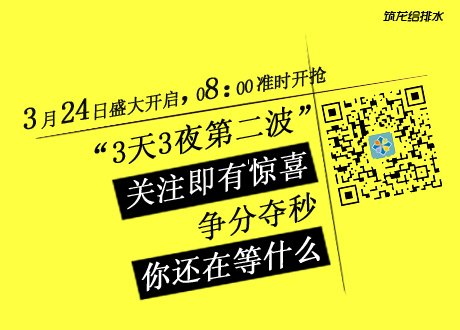 筑龙给排水

3月24日盛大开启，08：00准时开抢

“3天3夜第二波”

关注即有惊喜

争分夺秒

你还在等什么